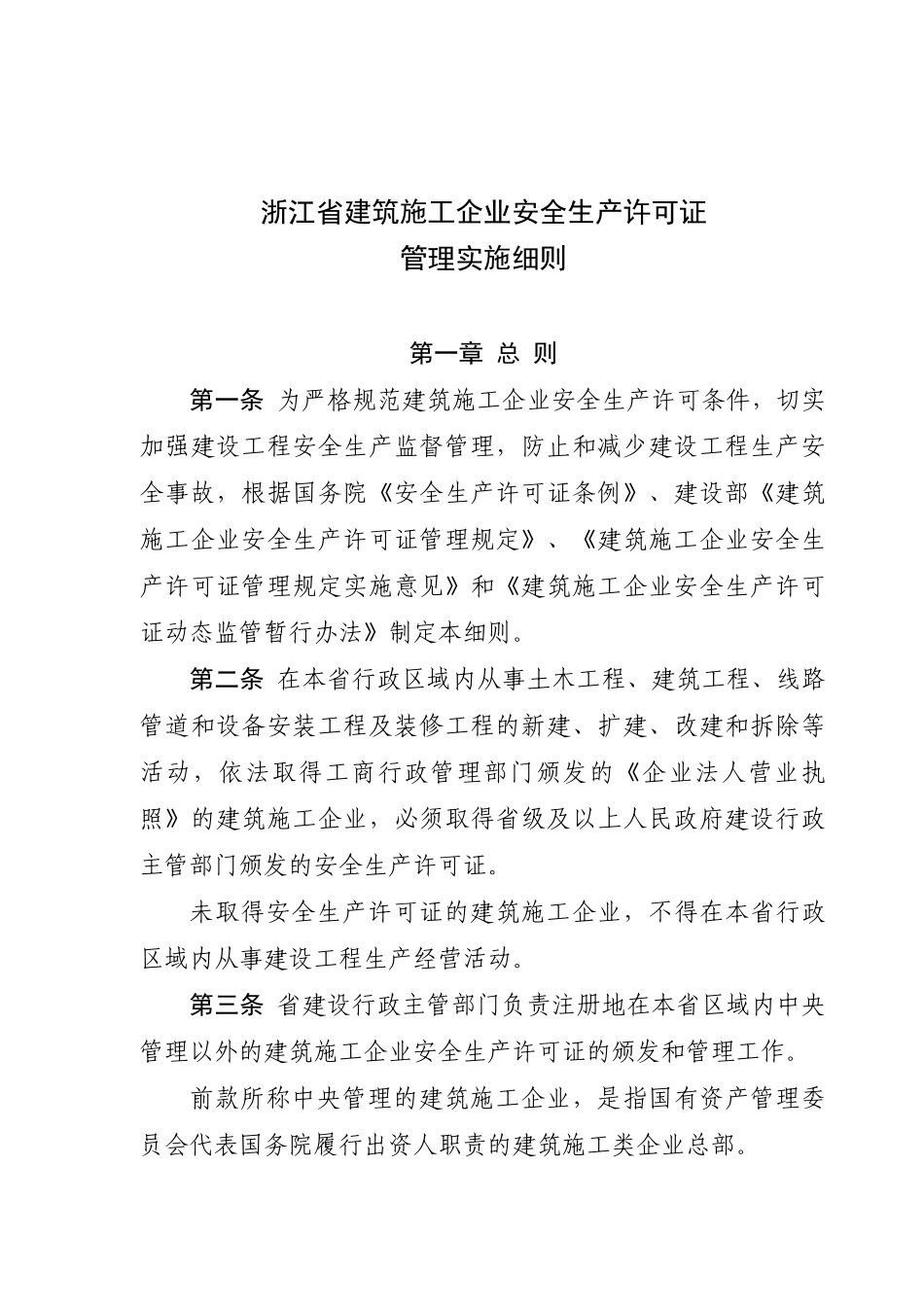 浙江省建筑施工企业安全生产许可证
管理实施细则

第一章 总 则

第一条 为严格规范建筑施工企业安全生产许可条件，切实加强建设工程安全生产监督管理，防止和减少建设工程生产安全事故，根据国务院《安全生产许可证条例》、建设部《建筑施工企业安全生产许可证管理规定》、《建筑施工企业安全生产许可证管理规定实施意见》和《建筑施工企业安全生产许可证动态监管暂行办法》制定本细则。

第二条 在本省行政区域内从事土木工程、建筑工程、线路管道和设备安装工程及装修工程的新建、扩建、改建和拆除等活动，依法取得工商行政管理部门颁发的《企业法人营业执照》的建筑施工企业，必须取得省级及以上人民政府建设行政主管部门颁发的安全生产许可证。

未取得安全生产许可证的建筑施工企业，不得在本省行政区域内从事建设工程生产经营活动。

第三条 省建设行政主管部门负责注册地在本省区域内中央管理以外的建筑施工企业安全生产许可证的颁发和管理工作。

前款所称中央管理的建筑施工企业，是指国有资产管理委员会代表国务院履行出资人职责的建筑施工类企业总部。